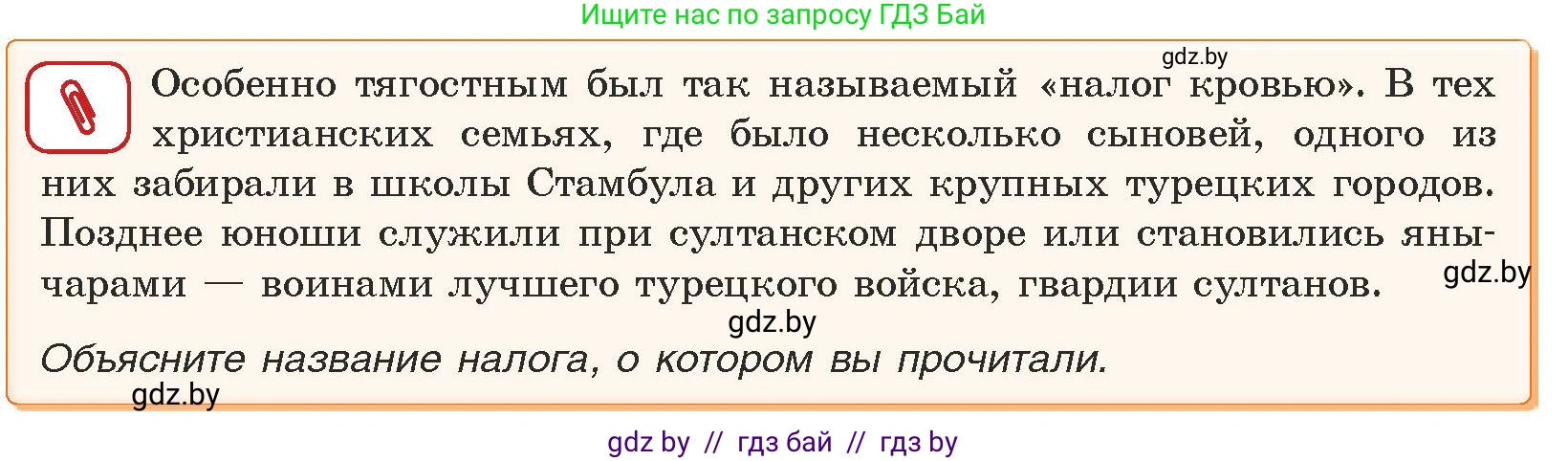 Ищите нас по запросу ГДЗ Бай

gdz.by

Особенно тягостным был так называемый «налог кровью». В тех христианских семьях, где было несколько сыновей, одного из них забирали в школы Стамбула и других крупных турецких городов. Позднее юноши служили при султанском дворе или становились янычарами — воинами лучшего турецкого войска, гвардии султанов.

gdz.by

gdz.by

Объясните название налога, о котором вы прочитали.

gdz.by

gdz by // гдз бай // гдз by